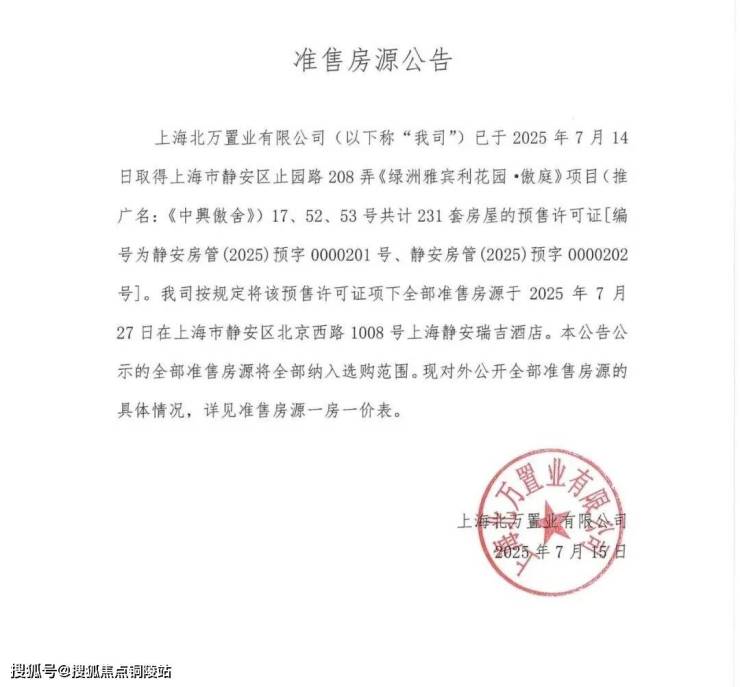 准售房源公告

上海北万置业有限公司（以下称“我司”）已于 2025 年 7 月 14 日取得上海市静安区止园路 208 弄《绿洲雅宾利花园·傲庭》项目（推广名：《中興傲舍》）17、52、53 号共计 231 套房屋的预售许可证[编号为静安房管(2025)预字 0000201 号、静安房管(2025)预字 0000202 号]。我司按规定将该预售许可证项下全部准售房源于 2025 年 7 月 27 日在上海市静安区北京西路 1008 号上海静安瑞吉酒店。本公告公示的全部准售房源将全部纳入选购范围。现对外公开全部准售房源的具体情况，详见准售房源一房一价表。

上海北万置业有限公司
2025 年 7 月 15 日

上海北万置业有限公司

搜狐号@搜狐焦点铜陵站